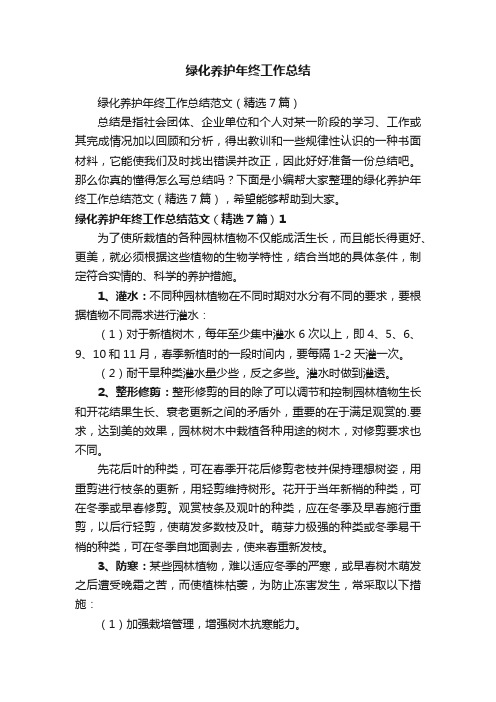 绿化养护年终工作总结

绿化养护年终工作总结范文（精选7篇）

总结是指社会团体、企业单位和个人对某一阶段的学习、工作或其完成情况加以回顾和分析，得出教训和一些规律性认识的一种书面材料，它能使我们及时找出错误并改正，因此好好准备一份总结吧。那么你真的懂得怎么写总结吗？下面是小编帮大家整理的绿化养护年终工作总结范文（精选7篇），希望能够帮助到大家。

绿化养护年终工作总结范文（精选7篇）1

为了使所栽植的各种园林植物不仅能成活生长，而且能长得更好、更美，就必须根据这些植物的生物学特性，结合当地的具体条件，制定符合实情的、科学的养护措施。

1、灌水：不同种园林植物在不同时期对水分有不同的要求，要根据植物不同需求进行灌水：

（1）对于新植树木，每年至少集中灌水6次以上，即4、5、6、9、10和11月，春季新植时的一段时间内，要每隔1-2天灌一次。

（2）耐干旱种类灌水量少些，反之多些。灌水时做到灌透。

2、整形修剪：整形修剪的目的除了可以调节和控制园林植物生长和开花结果生长、衰老更新之间的矛盾外，重要的在于满足观赏的.要求，达到美的效果，园林树木中栽植各种用途的树木，对修剪要求也不同。

先花后叶的种类，可在春季开花后修剪老枝并保持理想树姿，用重剪进行枝条的更新，用轻剪维持树形。花开于当年新梢的种类，可在冬季或早春修剪。观赏枝条及观叶的种类，应在冬季及早春施行重剪，以后行轻剪，使萌发多数枝及叶。萌芽力极强的种类或冬季易干梢的种类，可在冬季自地面剥去，使来春重新发枝。

3、防寒：某些园林植物，难以适应冬季的严寒，或早春树木萌发之后遭受晚霜之苦，而使植株枯萎，为防止冻害发生，常采取以下措施：

（1）加强栽培管理，增强树木抗寒能力。